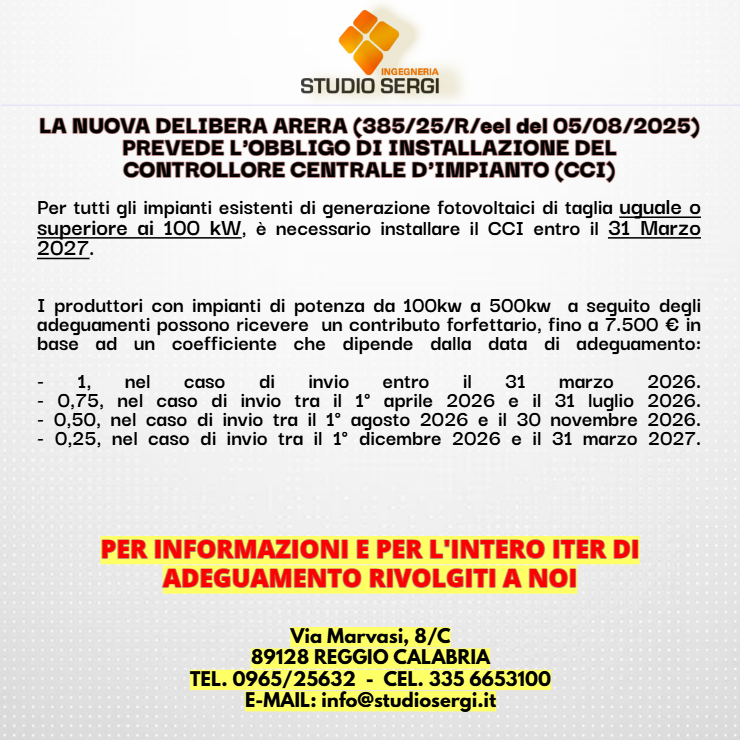 INGEGNERIA
STUDIO SERGI

LA NUOVA DELIBERA ARERA (385/25/R/eel del 05/08/2025)
PREVEDE L'OBBLIGO DI INSTALLAZIONE DEL
CONTROLLORE CENTRALE D'IMPIANTO (CCI)

Per tutti gli impianti esistenti di generazione fotovoltaici di taglia uguale o superiore ai 100 kW, è necessario installare il CCI entro il 31 Marzo 2027.

I produttori con impianti di potenza da 100kw a 500kw a seguito degli adeguamenti possono ricevere un contributo forfettario, fino a 7.500 € in base ad un coefficiente che dipende dalla data di adeguamento:

- 1, nel caso di invio entro il 31 marzo 2026.
- 0,75, nel caso di invio tra il 1° aprile 2026 e il 31 luglio 2026.
- 0,50, nel caso di invio tra il 1° agosto 2026 e il 30 novembre 2026.
- 0,25, nel caso di invio tra il 1° dicembre 2026 e il 31 marzo 2027.

PER INFORMAZIONI E PER L'INTERO ITER DI
ADEGUAMENTO RIVOLGITI A NOI

Via Marvasi, 8/C
89128 REGGIO CALABRIA
TEL. 0965/25632 - CEL. 335 6653100
E-MAIL: info@studiosergi.it